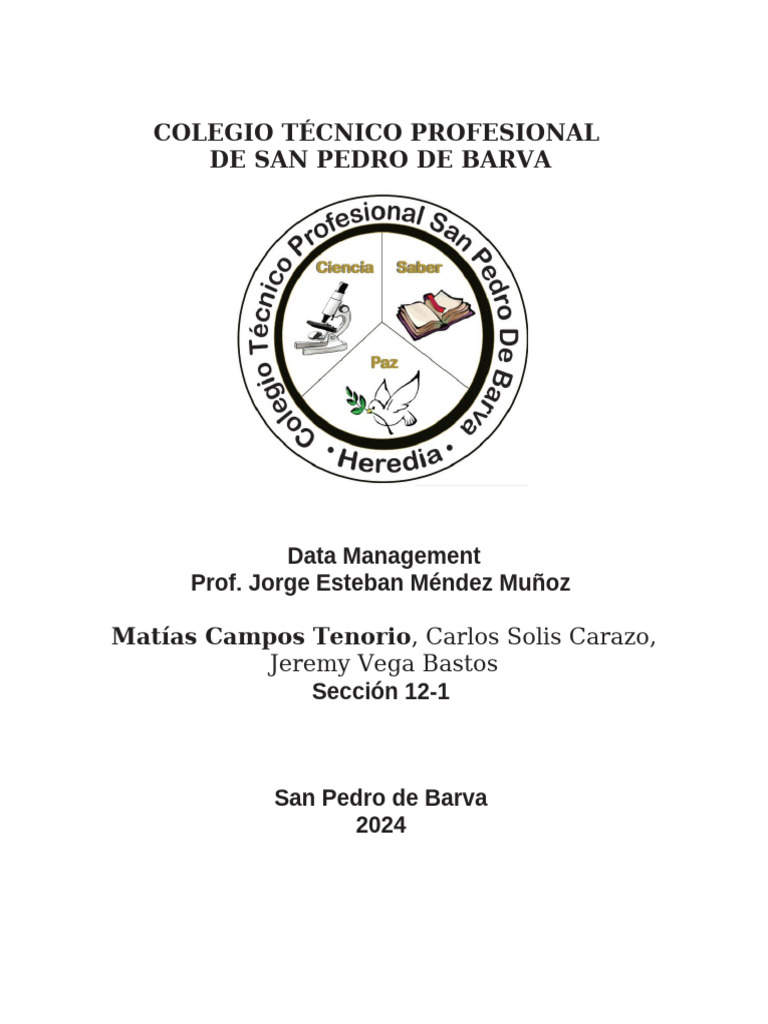 COLEGIO TÉCNICO PROFESIONAL
DE SAN PEDRO DE BARVA

Colegio Técnico Profesional San Pedro De Barva
Ciencia
Saber
Paz
•Heredia•

Data Management
Prof. Jorge Esteban Méndez Muñoz

Matías Campos Tenorio, Carlos Solis Carazo, Jeremy Vega Bastos
Sección 12-1

San Pedro de Barva
2024